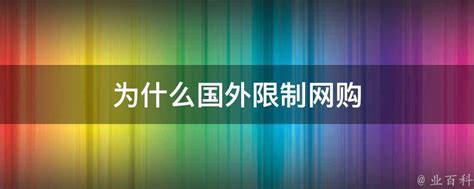 为什么国外限制网购

@ 业百科